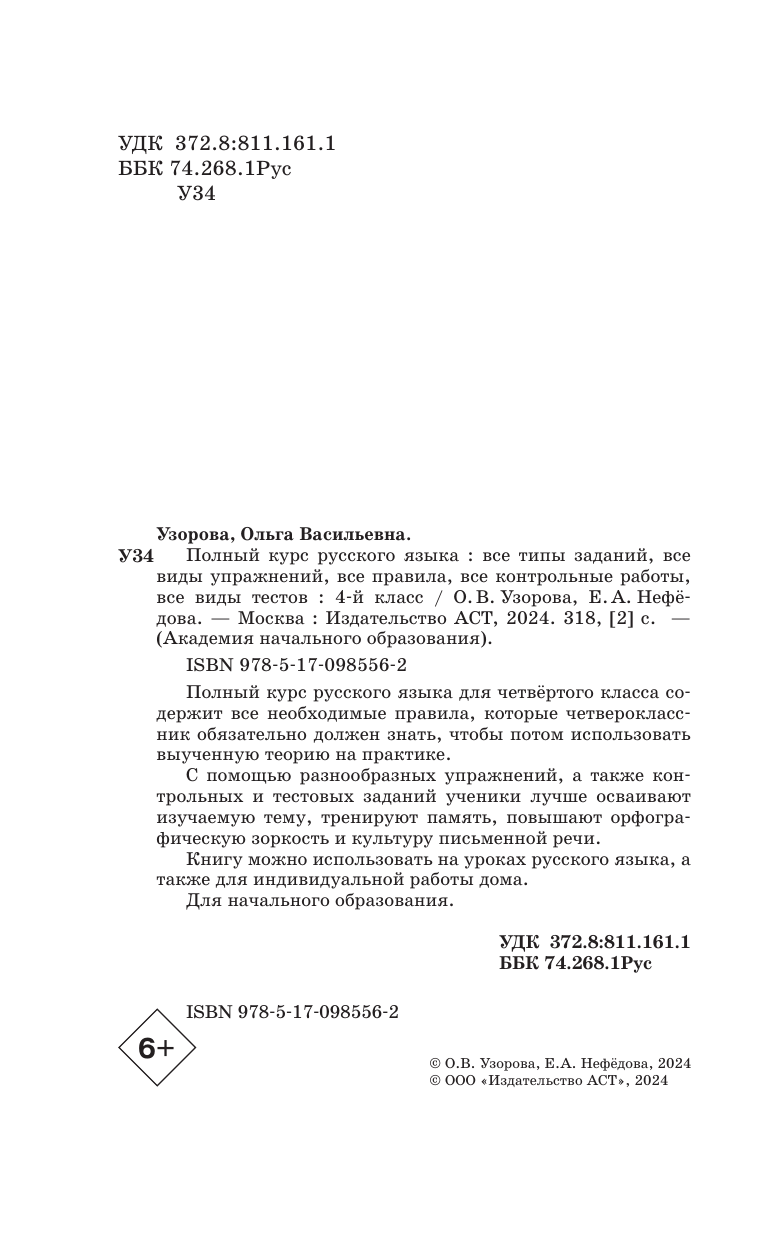 УДК 372.8:811.161.1
ББК 74.268.1Рус
У34

Узорова, Ольга Васильевна.
У34 Полный курс русского языка : все типы заданий, все виды упражнений, все правила, все контрольные работы, все виды тестов : 4-й класс / О. В. Узорова, Е. А. Нефёдова. — Москва : Издательство АСТ, 2024. 318, [2] с. — (Академия начального образования).

ISBN 978-5-17-098556-2

Полный курс русского языка для четвёртого класса содержит все необходимые правила, которые четвероклассник обязательно должен знать, чтобы потом использовать выученную теорию на практике.

С помощью разнообразных упражнений, а также контрольных и тестовых заданий ученики лучше осваивают изучаемую тему, тренируют память, повышают орфографическую зоркость и культуру письменной речи.

Книгу можно использовать на уроках русского языка, а также для индивидуальной работы дома.

Для начального образования.

УДК 372.8:811.161.1
ББК 74.268.1Рус

ISBN 978-5-17-098556-2

6+

© О.В. Узорова, Е.А. Нефёдова, 2024
© ООО «Издательство АСТ», 2024